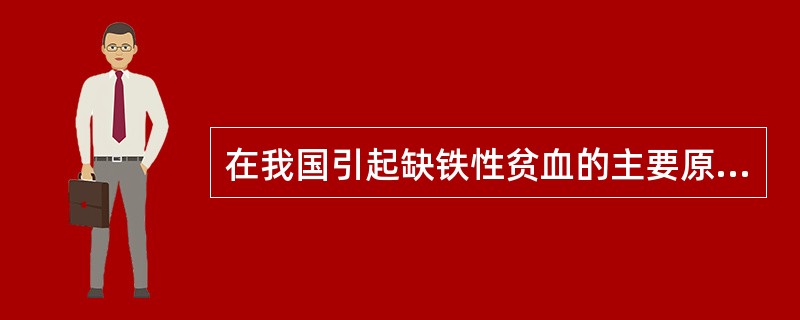 在我国引起缺铁性贫血的主要原...